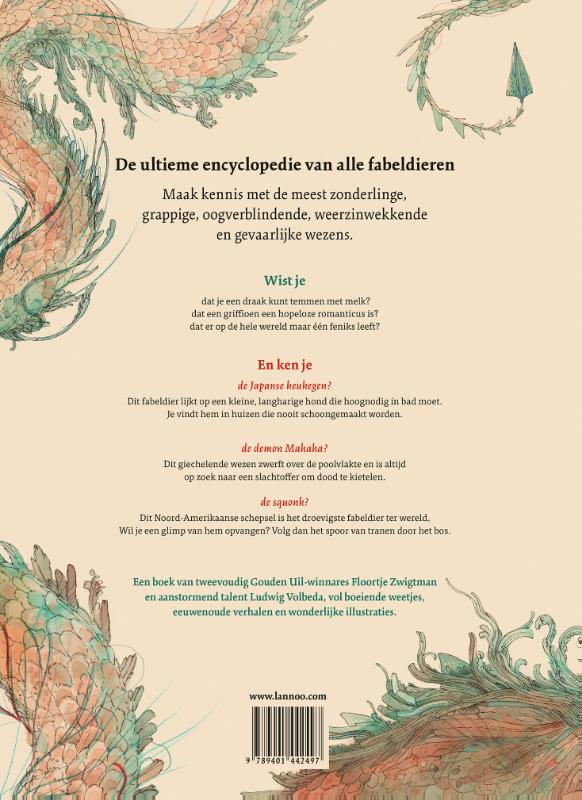 De ultieme encyclopedie van alle fabeldieren

Maak kennis met de meest zonderlinge, grappige, oogverblindende, weerzinwekkende en gevaarlijke wezens.

Wist je

dat je een draak kunt temmen met melk?
dat een griffioen een hopeloze romanticus is?
dat er op de hele wereld maar één feniks leeft?

En ken je

de Japanse keukegen?

Dit fabeldier lijkt op een kleine, langharige hond die hoognodig in bad moet. Je vindt hem in huizen die nooit schoongemaakt worden.

de demon Mahaha?

Dit giechelende wezen zwerft over de poolvlakte en is altijd op zoek naar een slachtoffer om dood te kietelen.

de squonk?

Dit Noord-Amerikaanse schepsel is het droevigste fabeldier ter wereld. Wil je een glimp van hem opvangen? Volg dan het spoor van tranen door het bos.

Een boek van tweevoudig Gouden Uil-winnares Floortje Zwigtman en aanstormend talent Ludwig Volbeda, vol boeiende weetjes, eeuwenoude verhalen en wonderlijke illustraties.

www.lannoo.com

9 789401 442497